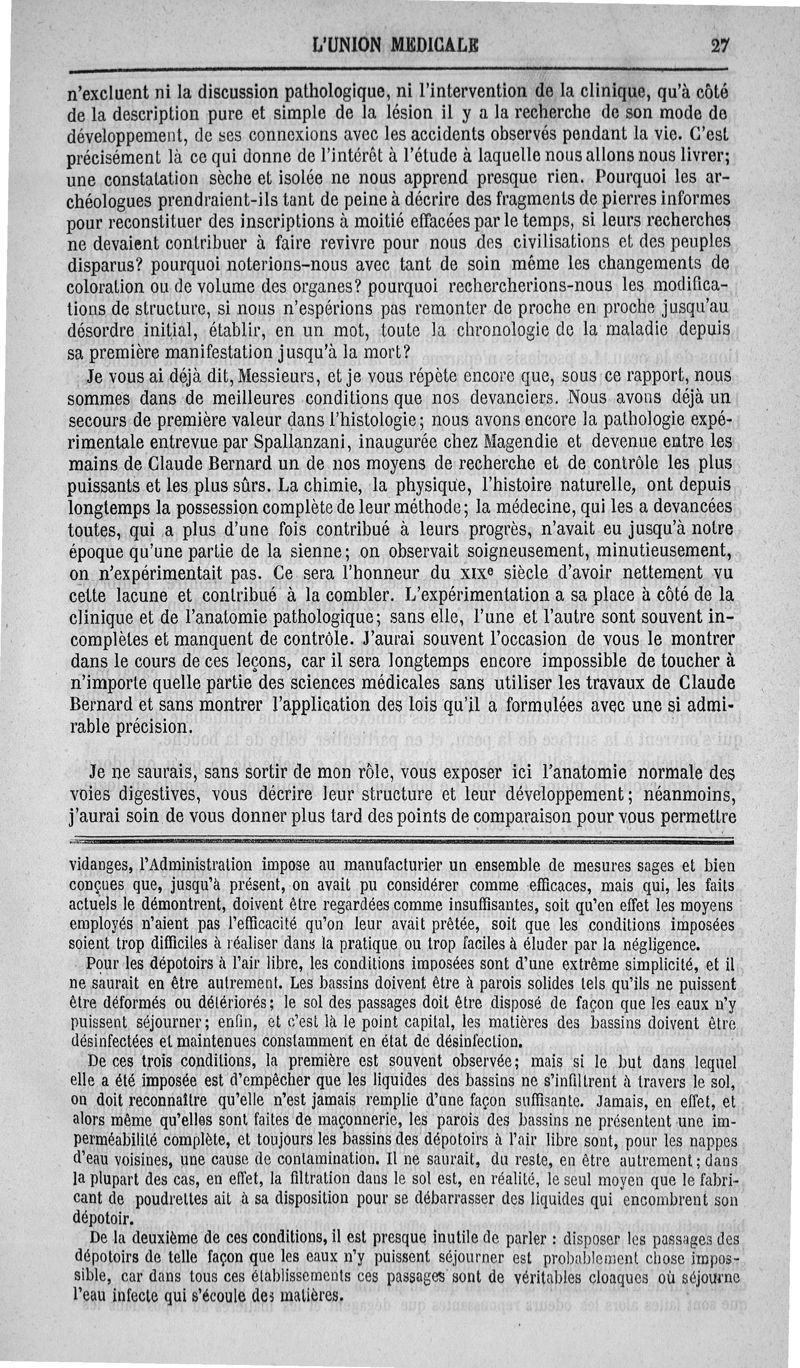 L'UNION MÉDICALE 27

n'excluent ni la discussion pathologique, ni l'intervention de la clinique, qu'à côté de la description pure et simple de la lésion il y a la recherche de son mode de développement, de ses connexions avec les accidents observés pendant la vie. C'est précisément là ce qui donne de l'intérêt à l'étude à laquelle nous allons nous livrer; une constatation sèche et isolée ne nous apprend presque rien. Pourquoi les archéologues prendraient-ils tant de peine à décrire des fragments de pierres informes pour reconstituer des inscriptions à moitié effacées par le temps, si leurs recherches ne devaient contribuer à faire revivre pour nous des civilisations et des peuples disparus? pourquoi noterions-nous avec tant de soin même les changements de coloration ou de volume des organes? pourquoi rechercherions-nous les modifications de structure, si nous n'espérions pas remonter de proche en proche jusqu'au désordre initial, établir, en un mot, toute la chronologie de la maladie depuis sa première manifestation jusqu'à la mort?

Je vous ai déjà dit, Messieurs, et je vous répète encore que, sous ce rapport, nous sommes dans de meilleures conditions que nos devanciers. Nous avons déjà un secours de première valeur dans l'histologie; nous avons encore la pathologie expérimentale entrevue par Spallanzani, inaugurée chez Magendie et devenue entre les mains de Claude Bernard un de nos moyens de recherche et de contrôle les plus puissants et les plus sûrs. La chimie, la physique, l'histoire naturelle, ont depuis longtemps la possession complète de leur méthode; la médecine, qui les a devancées toutes, qui a plus d'une fois contribué à leurs progrès, n'avait eu jusqu'à notre époque qu'une partie de la sienne; on observait soigneusement, minutieusement, on n'expérimentait pas. Ce sera l'honneur du XIXe siècle d'avoir nettement vu cette lacune et contribué à la combler. L'expérimentation a sa place à côté de la clinique et de l'anatomie pathologique; sans elle, l'une et l'autre sont souvent incomplètes et manquent de contrôle. J'aurai souvent l'occasion de vous le montrer dans le cours de ces leçons, car il sera longtemps encore impossible de toucher à n'importe quelle partie des sciences médicales sans utiliser les travaux de Claude Bernard et sans montrer l'application des lois qu'il a formulées avec une si admirable précision.

Je ne saurais, sans sortir de mon rôle, vous exposer ici l'anatomie normale des voies digestives, vous décrire leur structure et leur développement; néanmoins, j'aurai soin de vous donner plus tard des points de comparaison pour vous permettre

vidanges, l'Administration impose au manufacturier un ensemble de mesures sages et bien conçues que, jusqu'à présent, on avait pu considérer comme efficaces, mais qui, les faits actuels le démontrent, doivent être regardées comme insuffisantes, soit qu'en effet les moyens employés n'aient pas l'efficacité qu'on leur avait prêtée, soit que les conditions imposées soient trop difficiles à réaliser dans la pratique ou trop faciles à éluder par la négligence.

Pour les dépotoirs à l'air libre, les conditions imposées sont d'une extrême simplicité, et il ne saurait en être autrement. Les bassins doivent être à parois solides tels qu'ils ne puissent être déformés ou détériorés; le sol des passages doit être disposé de façon que les eaux n'y puissent séjourner; enfin, et c'est là le point capital, les matières des bassins doivent être désinfectées et maintenues constamment en état de désinfection.

De ces trois conditions, la première est souvent observée; mais si le but dans lequel elle a été imposée est d'empêcher que les liquides des bassins ne s'infiltrent à travers le sol, on doit reconnaître qu'elle n'est jamais remplie d'une façon suffisante. Jamais, en effet, et alors même qu'elles sont faites de maçonnerie, les parois des bassins ne présentent une imperméabilité complète, et toujours les bassins des dépotoirs à l'air libre sont, pour les nappes d'eau voisines, une cause de contamination. Il ne saurait, du reste, en être autrement; dans la plupart des cas, en effet, la filtration dans le sol est, en réalité, le seul moyen que le fabricant de poudrettes ait à sa disposition pour se débarrasser des liquides qui encombrent son dépotoir.

De la deuxième de ces conditions, il est presque inutile de parler : disposer les passages des dépotoirs de telle façon que les eaux n'y puissent séjourner est probablement chose impossible, car dans tous ces établissements ces passages sont de véritables cloaques où séjourne l'eau infecte qui s'écoule des matières.